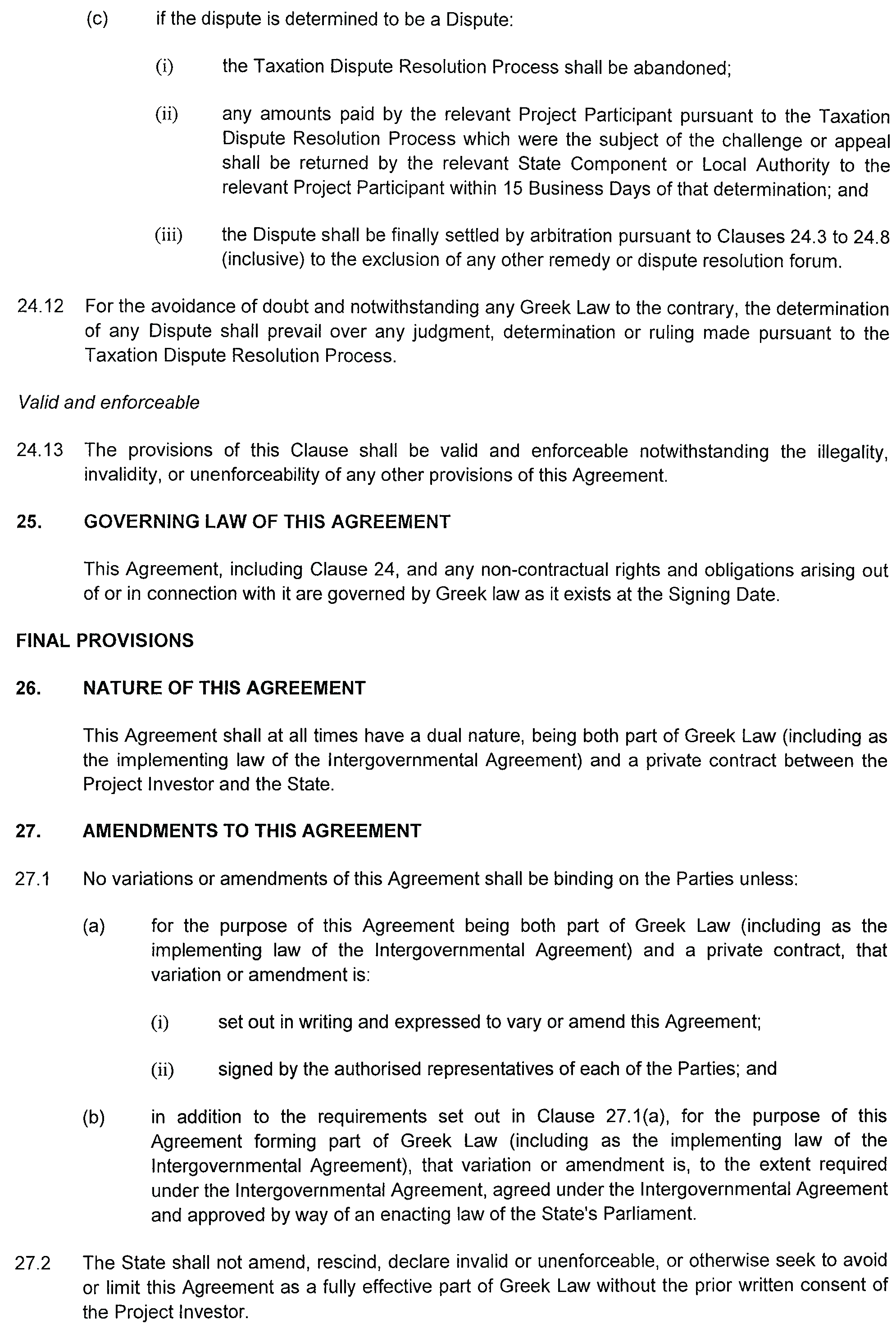 (c) if the dispute is determined to be a Dispute:

(i) the Taxation Dispute Resolution Process shall be abandoned;

(ii) any amounts paid by the relevant Project Participant pursuant to the Taxation Dispute Resolution Process which were the subject of the challenge or appeal shall be returned by the relevant State Component or Local Authority to the relevant Project Participant within 15 Business Days of that determination; and

(iii) the Dispute shall be finally settled by arbitration pursuant to Clauses 24.3 to 24.8 (inclusive) to the exclusion of any other remedy or dispute resolution forum.

24.12 For the avoidance of doubt and notwithstanding any Greek Law to the contrary, the determination of any Dispute shall prevail over any judgment, determination or ruling made pursuant to the Taxation Dispute Resolution Process.

Valid and enforceable

24.13 The provisions of this Clause shall be valid and enforceable notwithstanding the illegality, invalidity, or unenforceability of any other provisions of this Agreement.

25. GOVERNING LAW OF THIS AGREEMENT

This Agreement, including Clause 24, and any non-contractual rights and obligations arising out of or in connection with it are governed by Greek law as it exists at the Signing Date.

FINAL PROVISIONS

26. NATURE OF THIS AGREEMENT

This Agreement shall at all times have a dual nature, being both part of Greek Law (including as the implementing law of the Intergovernmental Agreement) and a private contract between the Project Investor and the State.

27. AMENDMENTS TO THIS AGREEMENT

27.1 No variations or amendments of this Agreement shall be binding on the Parties unless:

(a) for the purpose of this Agreement being both part of Greek Law (including as the implementing law of the Intergovernmental Agreement) and a private contract, that variation or amendment is:

(i) set out in writing and expressed to vary or amend this Agreement;

(ii) signed by the authorised representatives of each of the Parties; and

(b) in addition to the requirements set out in Clause 27.1(a), for the purpose of this Agreement forming part of Greek Law (including as the implementing law of the Intergovernmental Agreement), that variation or amendment is, to the extent required under the Intergovernmental Agreement, agreed under the Intergovernmental Agreement and approved by way of an enacting law of the State's Parliament.

27.2 The State shall not amend, rescind, declare invalid or unenforceable, or otherwise seek to avoid or limit this Agreement as a fully effective part of Greek Law without the prior written consent of the Project Investor.